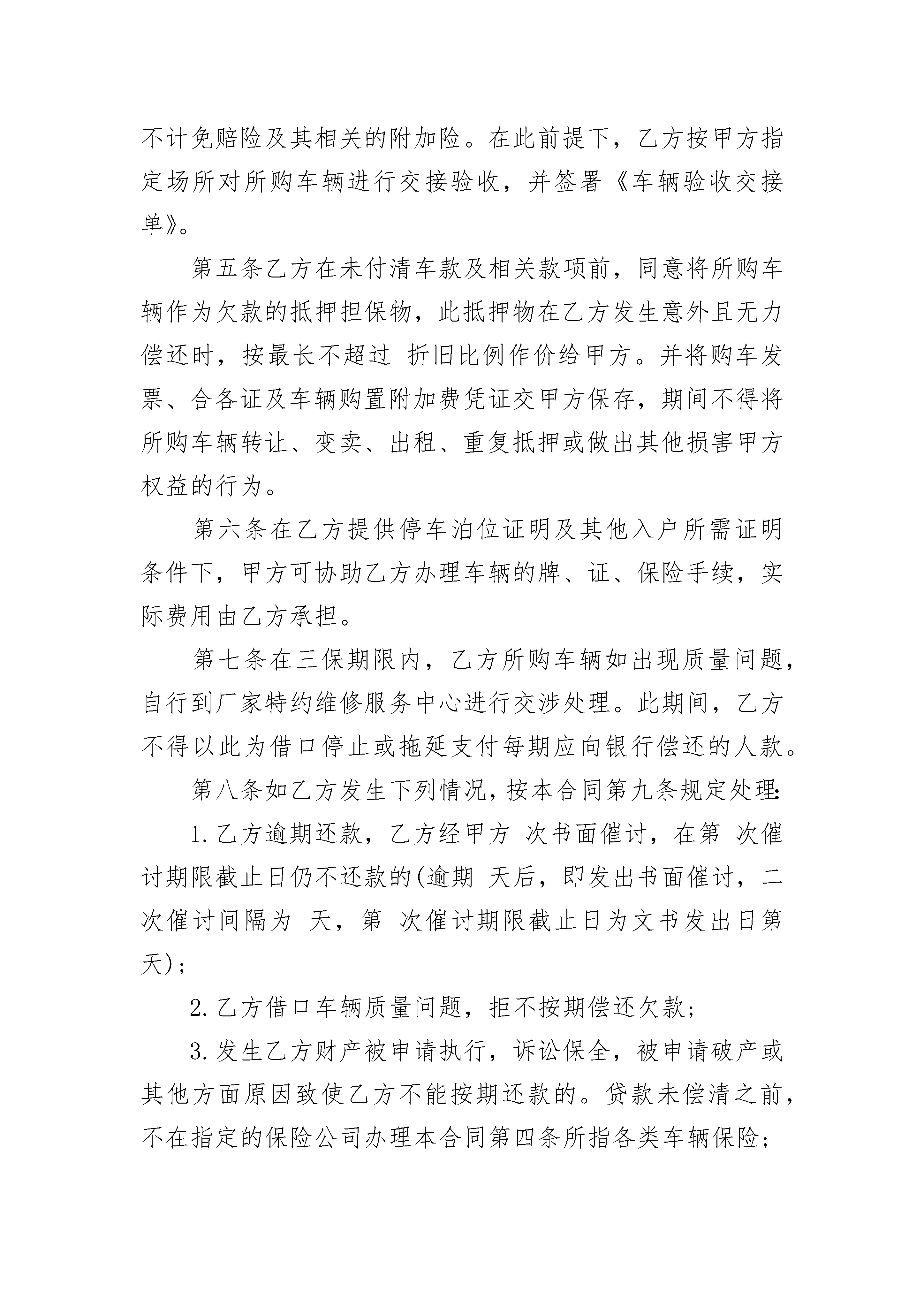 不计免赔险及其相关的附加险。在此前提下，乙方按甲方指定场所对所购车辆进行交接验收，并签署《车辆验收交接单》。

第五条乙方在未付清车款及相关款项前，同意将所购车辆作为欠款的抵押担保物，此抵押物在乙方发生意外且无力偿还时，按最长不超过 折旧比例作价给甲方。并将购车发票、合各证及车辆购置附加费凭证交甲方保存，期间不得将所购车辆转让、变卖、出租、重复抵押或做出其他损害甲方权益的行为。

第六条在乙方提供停车泊位证明及其他入户所需证明条件下，甲方可协助乙方办理车辆的牌、证、保险手续，实际费用由乙方承担。

第七条在三保期限内，乙方所购车辆如出现质量问题，自行到厂家特约维修服务中心进行交涉处理。此期间，乙方不得以此为借口停止或拖延支付每期应向银行偿还的人款。

第八条如乙方发生下列情况，按本合同第九条规定处理:

1.乙方逾期还款，乙方经甲方 次书面催讨，在第 次催讨期限截止日仍不还款的(逾期 天后，即发出书面催讨，二次催讨间隔为 天，第 次催讨期限截止日为文书发出日第 天);

2.乙方借口车辆质量问题，拒不按期偿还欠款;

3.发生乙方财产被申请执行，诉讼保全，被申请破产或其他方面原因致使乙方不能按期还款的。贷款未偿清之前，不在指定的保险公司办理本合同第四条所指各类车辆保险;